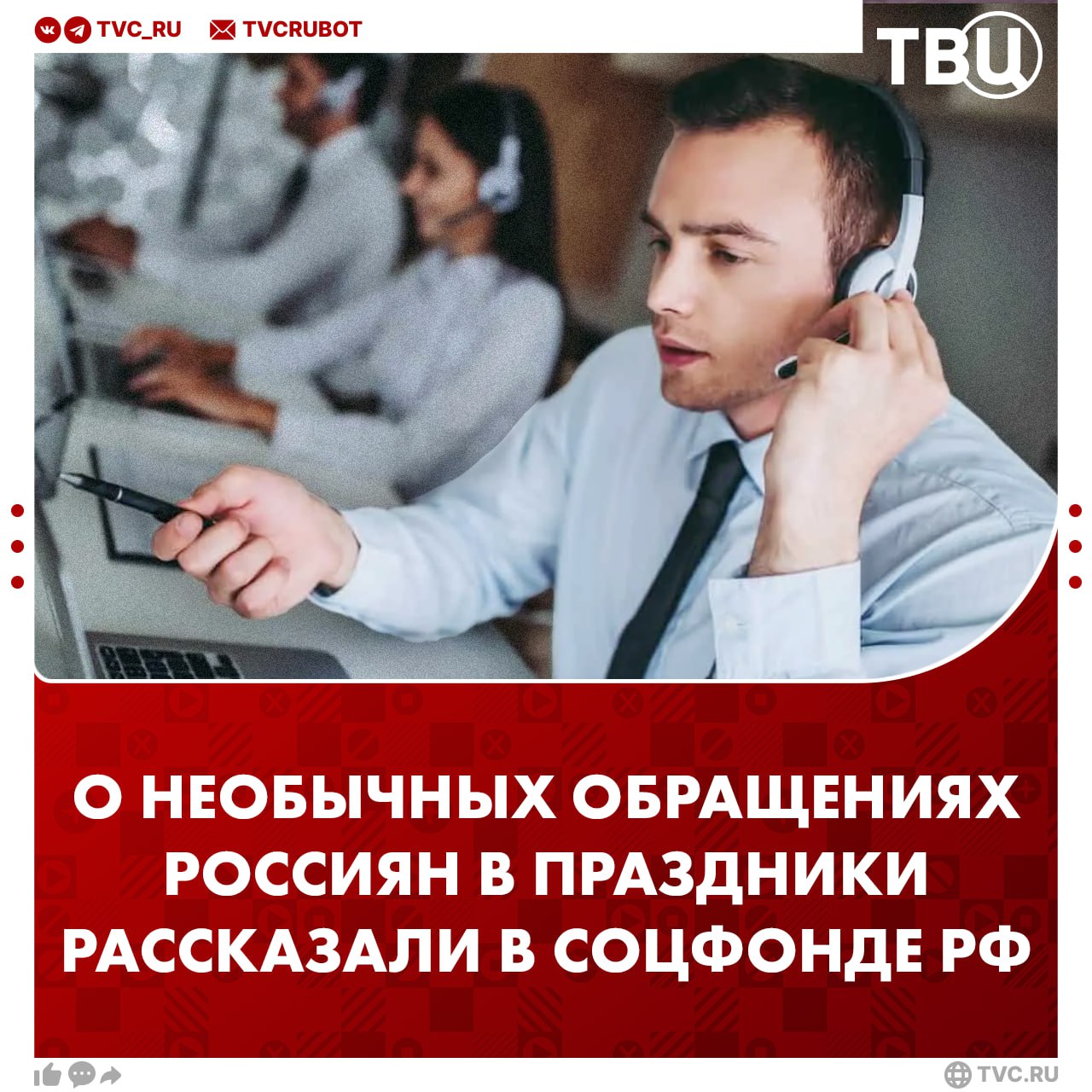 TVC_RU TVCRUBOT

ТВЦ

О НЕОБЫЧНЫХ ОБРАЩЕНИЯХ РОССИЯН В ПРАЗДНИКИ РАССКАЗАЛИ В СОЦФОНДЕ РФ

TVC.RU